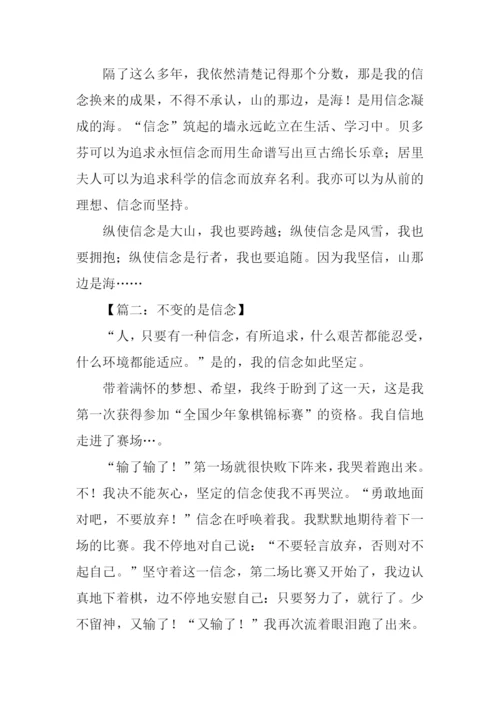 隔了这么多年，我依然清楚记得那个分数，那是我的信念换来的成果，不得不承认，山的那边，是海！是用信念凝成的海。“信念”筑起的墙永远屹立在生活、学习中。贝多芬可以为追求永恒信念而用生命谱写出亘古绵长乐章；居里夫人可以为追求科学的信念而放弃名利。我亦可以为从前的理想、信念而坚持。

纵使信念是大山，我也要跨越；纵使信念是风雪，我也要拥抱；纵使信念是行者，我也要追随。因为我坚信，山那边是海……

【篇二：不变的是信念】

“人，只要有一种信念，有所追求，什么艰苦都能忍受，什么环境都能适应。”是的，我的信念如此坚定。

带着满怀的梦想、希望，我终于盼到了这一天，这是我第一次获得参加“全国少年象棋锦标赛”的资格。我自信地走进了赛场…。

“输了输了！”第一场就很快败下阵来，我哭着跑出来。不！我决不能灰心，坚定的信念使我不再哭泣。“勇敢地面对吧，不要放弃！”信念在呼唤着我。我默默地期待着下一场的比赛。我不停地对自己说：“不要轻言放弃，否则对不起自己。”坚守着这一信念，第二场比赛又开始了，我边认真地下着棋，边不停地安慰自己：只要努力了，就行了。少不留神，又输了！“又输了！”我再次流着眼泪跑了出来。